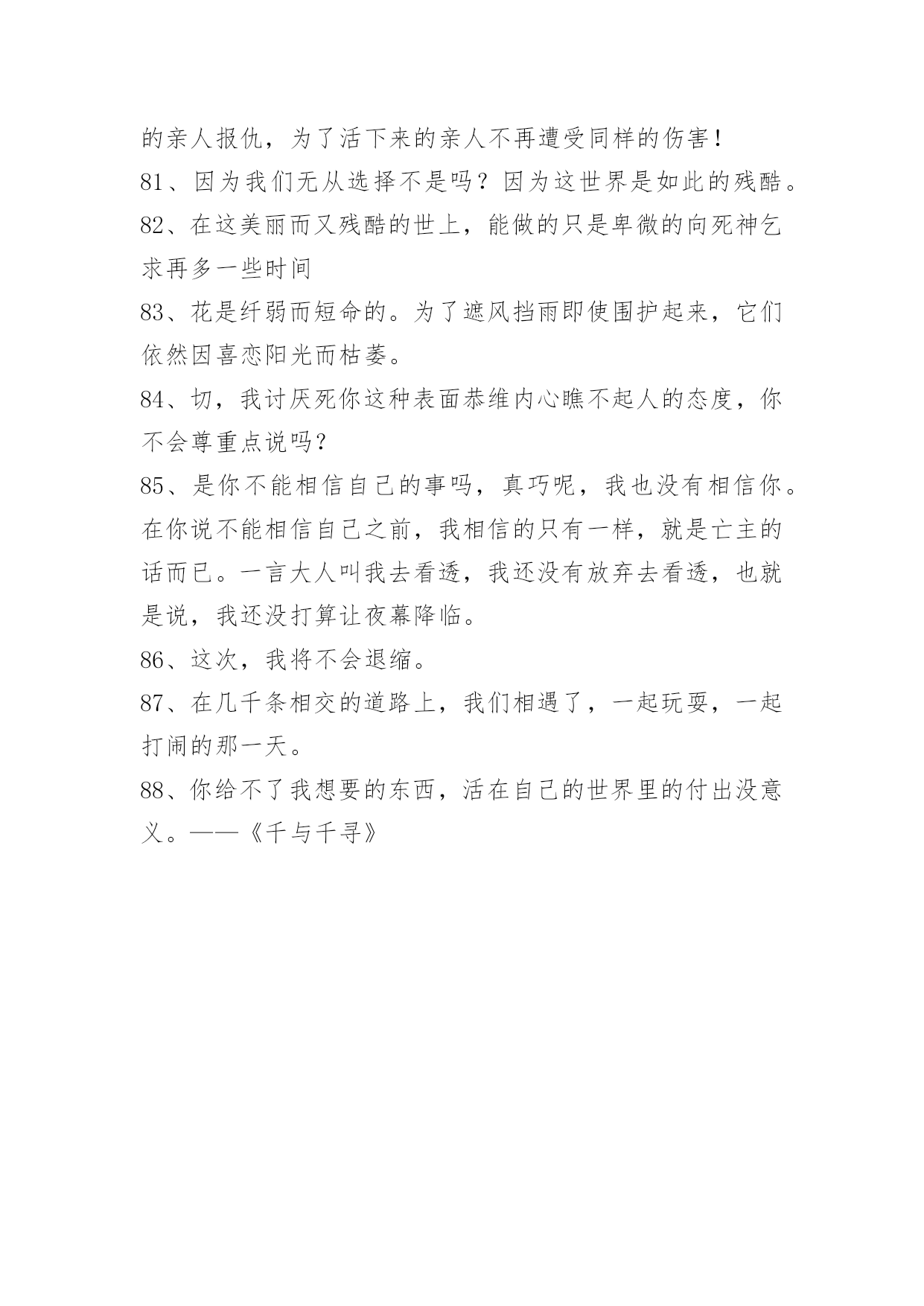 的亲人报仇，为了活下来的亲人不再遭受同样的伤害！

81、因为我们无从选择不是吗？因为这世界是如此的残酷。

82、在这美丽而又残酷的世上，能做的只是卑微的向死神乞求再多一些时间

83、花是纤弱而短命的。为了遮风挡雨即使围护起来，它们依然因喜恋阳光而枯萎。

84、切，我讨厌死你这种表面恭维内心瞧不起人的态度，你不会尊重点说吗?

85、是你不能相信自己的事吗，真巧呢，我也没有相信你。在你说不能相信自己之前，我相信的只有一样，就是亡主的话而已。一言大人叫我去看透，我还没有放弃去看透，也就是说，我还没打算让夜幕降临。

86、这次，我将不会退缩。

87、在几千条相交的道路上，我们相遇了，一起玩耍，一起打闹的那一天。

88、你给不了我想要的东西，活在自己的世界里的付出没意义。——《千与千寻》